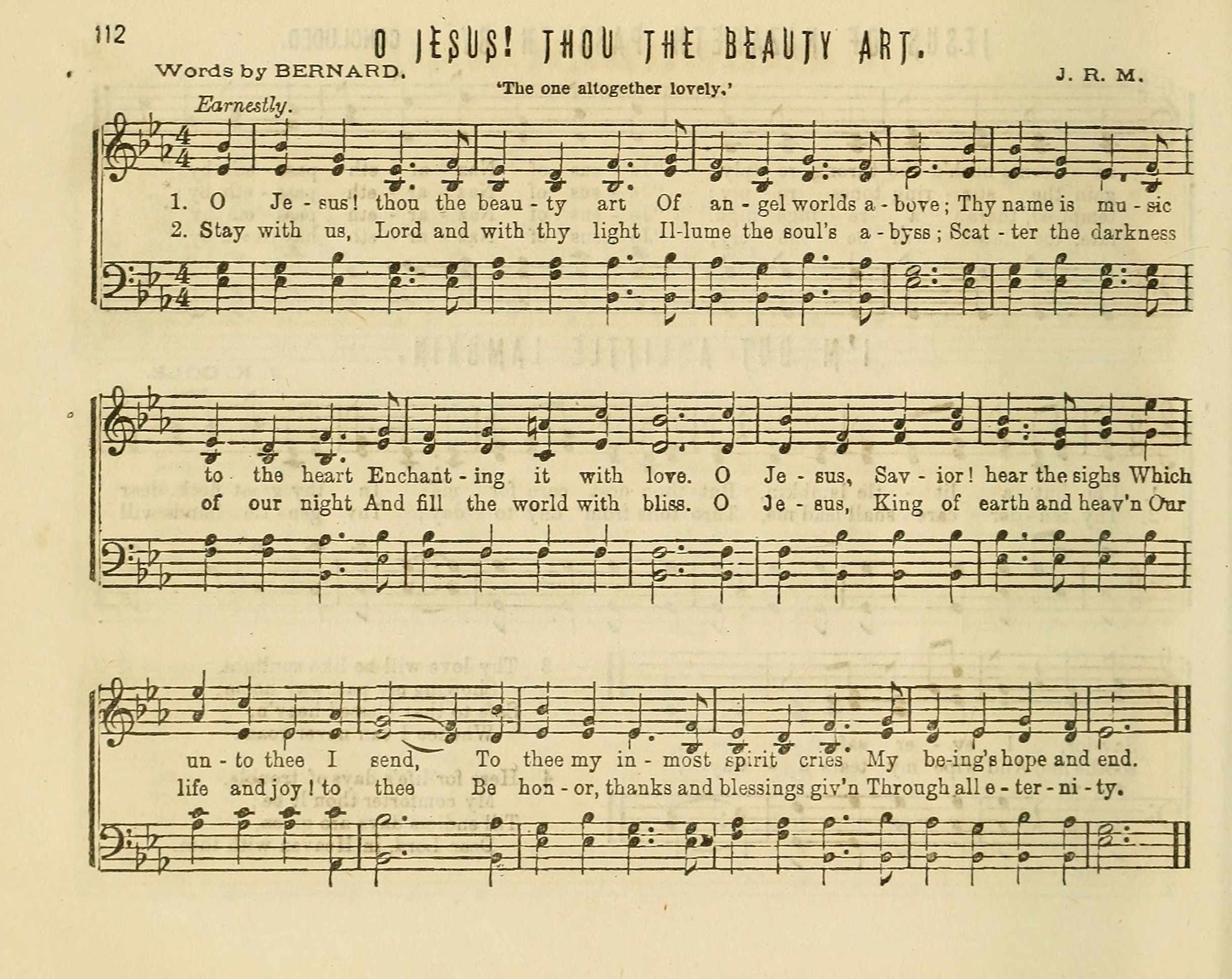 112

O JESUS! THOU THE BEAUTY ART.

Words by BERNARD.

J. R. M.

'The one altogether lovely.'

Earnestly.

1. O Je - sus! thou the beau - ty art Of an - gel worlds a - bove; Thy name is mu - sic
2. Stay with us, Lord and with thy light Il-lume the soul's a - byss; Scat - ter the darkness

to the heart Enchant - ing it with love. O Je - sus, Sav - ior! hear the sighs Which
of our night And fill the world with bliss. O Je - sus, King of earth and heav'n Our

un - to thee I send, To thee my in - most spirit cries My be-ing's hope and end.
life and joy! to thee Be hon - or, thanks and blessings giv'n Through all e - ter - ni - ty.